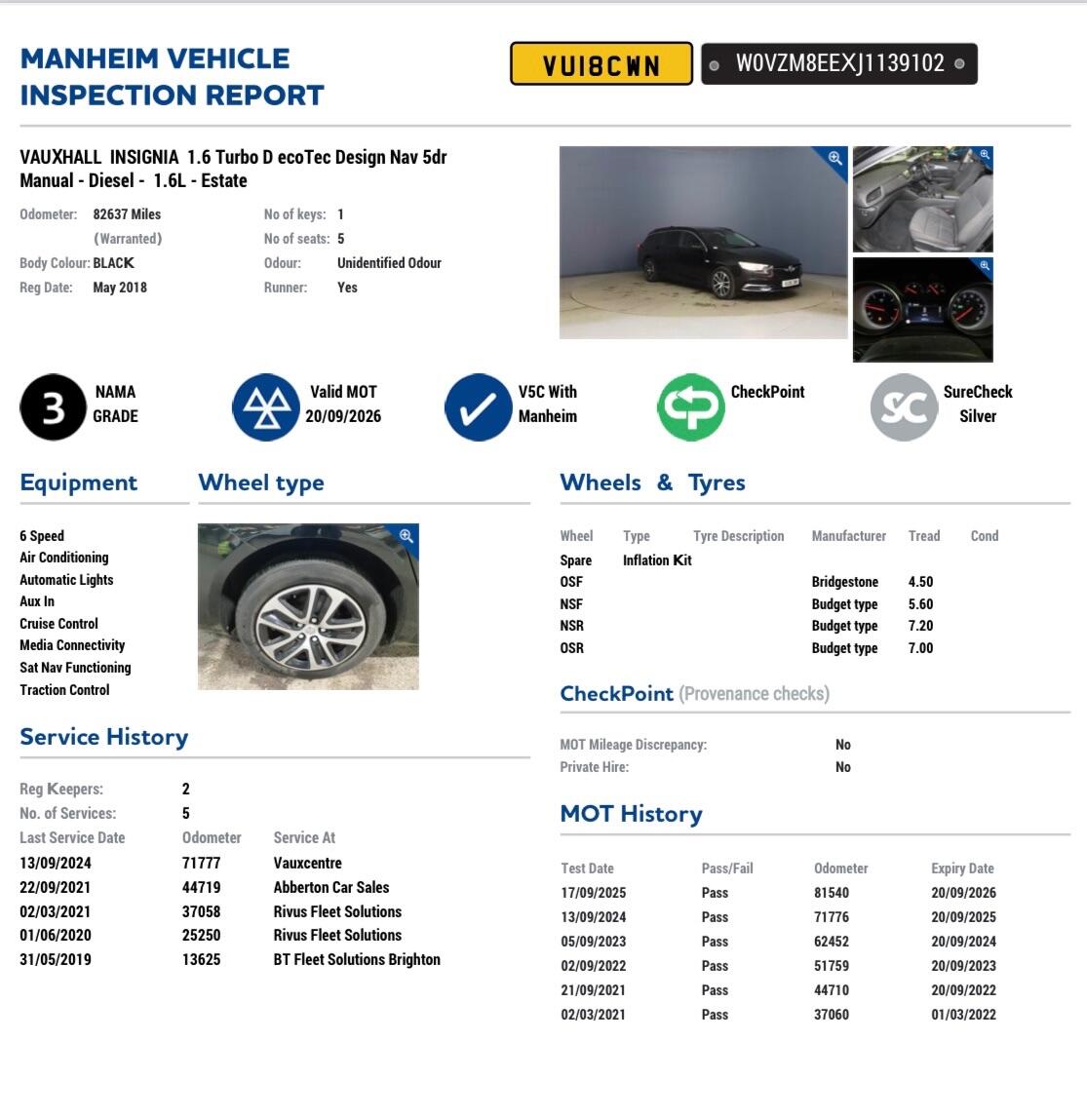 MANHEIM VEHICLE INSPECTION REPORT

VU18CWN

W0VZM8EEXJ1139102

VAUXHALL INSIGNIA 1.6 Turbo D ecoTec Design Nav 5dr Manual - Diesel - 1.6L - Estate

Odometer: 82637 Miles (Warranted)
Body Colour: BLACK
Reg Date: May 2018
No of keys: 1
No of seats: 5
Odour: Unidentified Odour
Runner: Yes

3 NAMA GRADE

Valid MOT 20/09/2026

V5C With Manheim

CheckPoint

SC SureCheck Silver

Equipment

6 Speed
Air Conditioning
Automatic Lights
Aux In
Cruise Control
Media Connectivity
Sat Nav Functioning
Traction Control

Wheel type

Wheels & Tyres

| Wheel | Type | Tyre Description | Manufacturer | Tread | Cond |
|---|---|---|---|---|---|
| Spare | Inflation Kit | | | | |
| OSF | | | Bridgestone | 4.50 | |
| NSF | | | Budget type | 5.60 | |
| NSR | | | Budget type | 7.20 | |
| OSR | | | Budget type | 7.00 | |

CheckPoint (Provenance checks)

MOT Mileage Discrepancy: No
Private Hire: No

Service History

Reg Keepers: 2
No. of Services: 5

| Last Service Date | Odometer | Service At |
|---|---|---|
| 13/09/2024 | 71777 | Vauxcentre |
| 22/09/2021 | 44719 | Abberton Car Sales |
| 02/03/2021 | 37058 | Rivus Fleet Solutions |
| 01/06/2020 | 25250 | Rivus Fleet Solutions |
| 31/05/2019 | 13625 | BT Fleet Solutions Brighton |

MOT History

| Test Date | Pass/Fail | Odometer | Expiry Date |
|---|---|---|---|
| 17/09/2025 | Pass | 81540 | 20/09/2026 |
| 13/09/2024 | Pass | 71776 | 20/09/2025 |
| 05/09/2023 | Pass | 62452 | 20/09/2024 |
| 02/09/2022 | Pass | 51759 | 20/09/2023 |
| 21/09/2021 | Pass | 44710 | 20/09/2022 |
| 02/03/2021 | Pass | 37060 | 01/03/2022 |